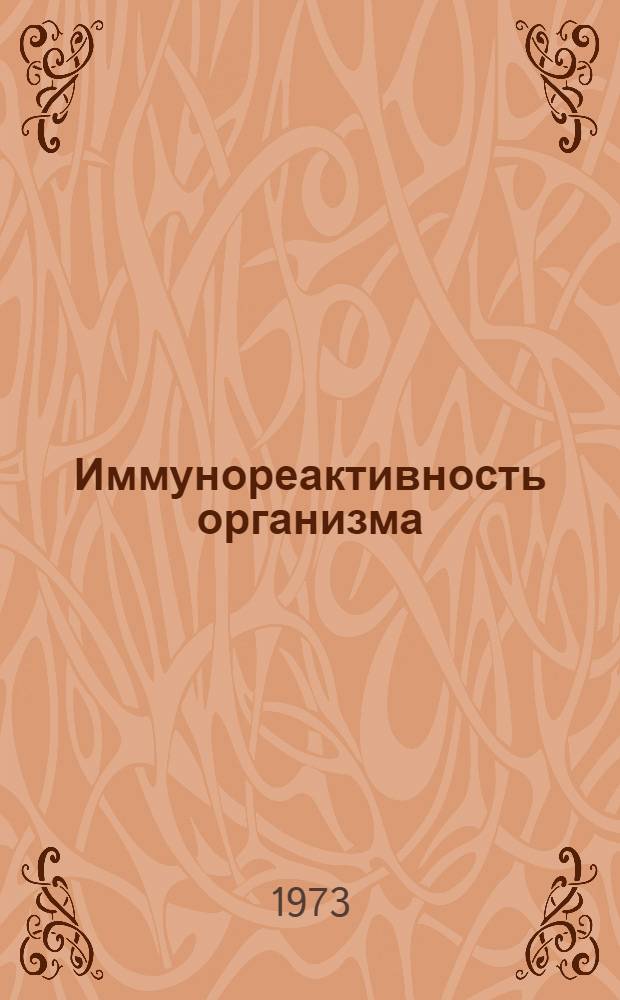 Иммунореактивность организма

1973